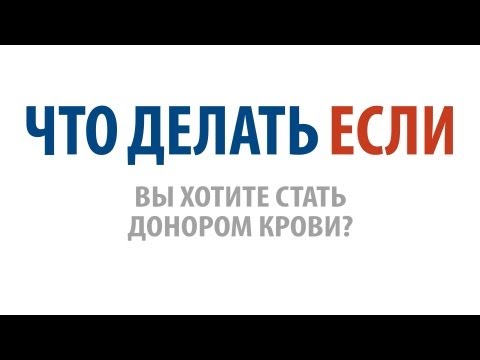 ЧТО ДЕЛАТЬ ЕСЛИ

ВЫ ХОТИТЕ СТАТЬ ДОНОРОМ КРОВИ?